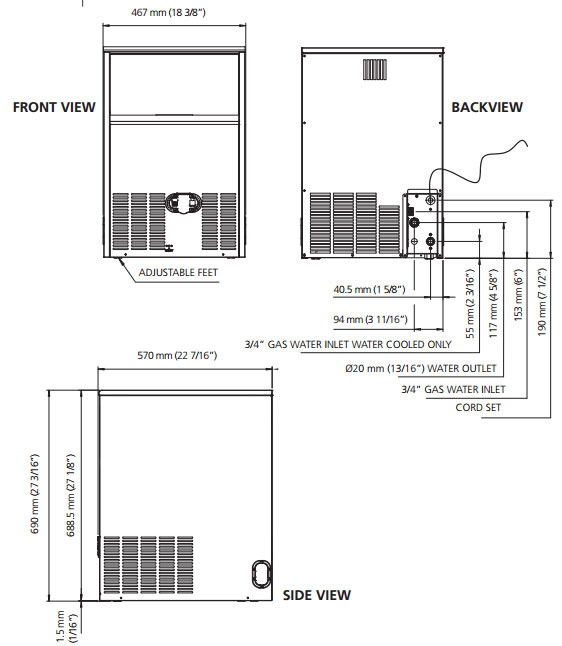 467 mm (18 3/8")

FRONT VIEW

BACKVIEW

ADJUSTABLE FEET

40.5 mm (1 5/8")

94 mm (3 11/16")

55 mm (2 3/16")

117 mm (4 5/8")

153 mm (6")

190 mm (7 1/2")

3/4" GAS WATER INLET WATER COOLED ONLY

Ø20 mm (13/16") WATER OUTLET

3/4" GAS WATER INLET

CORD SET

570 mm (22 7/16")

690 mm (27 3/16")

688.5 mm (27 1/8")

SIDE VIEW

1.5 mm (1/16")